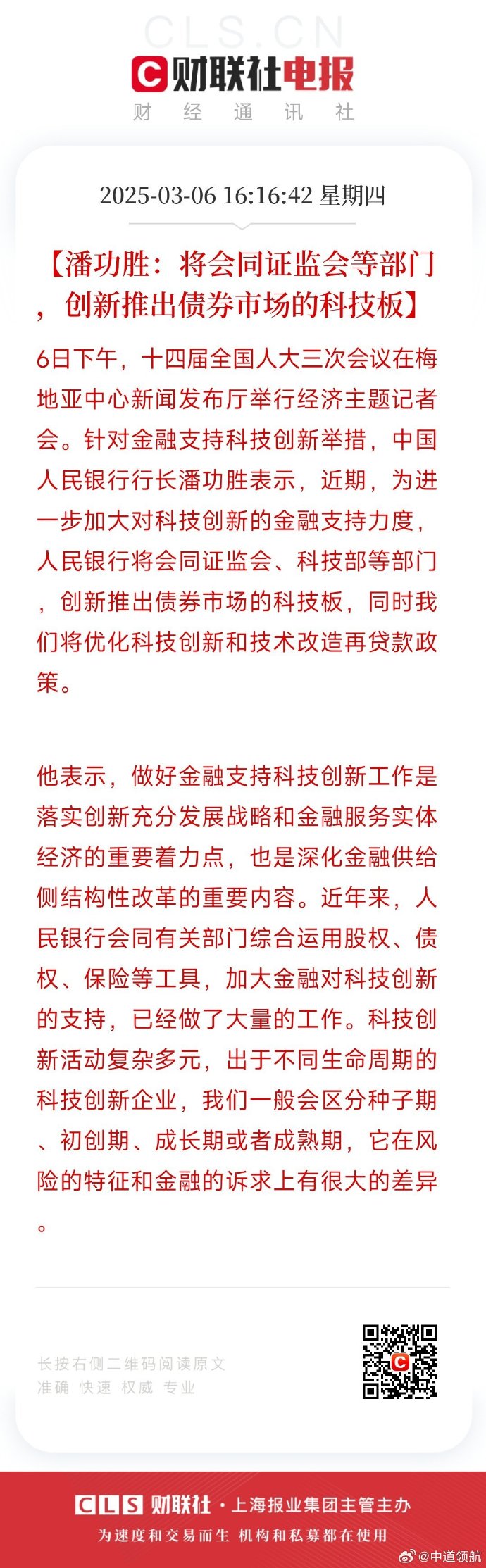 CLS.CN
财联社电报
财 经 通 讯 社

2025-03-06 16:16:42 星期四

【潘功胜：将会同证监会等部门，创新推出债券市场的科技板】

6日下午，十四届全国人大三次会议在梅地亚中心新闻发布厅举行经济主题记者会。针对金融支持科技创新举措，中国人民银行行长潘功胜表示，近期，为进一步加大对科技创新的金融支持力度，人民银行将会同证监会、科技部等部门，创新推出债券市场的科技板，同时我们将优化科技创新和技术改造再贷款政策。

他表示，做好金融支持科技创新工作是落实创新充分发展战略和金融服务实体经济的重要着力点，也是深化金融供给侧结构性改革的重要内容。近年来，人民银行会同有关部门综合运用股权、债权、保险等工具，加大金融对科技创新的支持，已经做了大量的工作。科技创新活动复杂多元，出于不同生命周期的科技创新企业，我们一般会区分种子期、初创期、成长期或者成熟期，它在风险的特征和金融的诉求上有很大的差异。

长按右侧二维码阅读原文
准确 快速 权威 专业

CLS 财联社 · 上海报业集团主管主办
为速度和交易而生 机构和私募都在使用
@中道领航